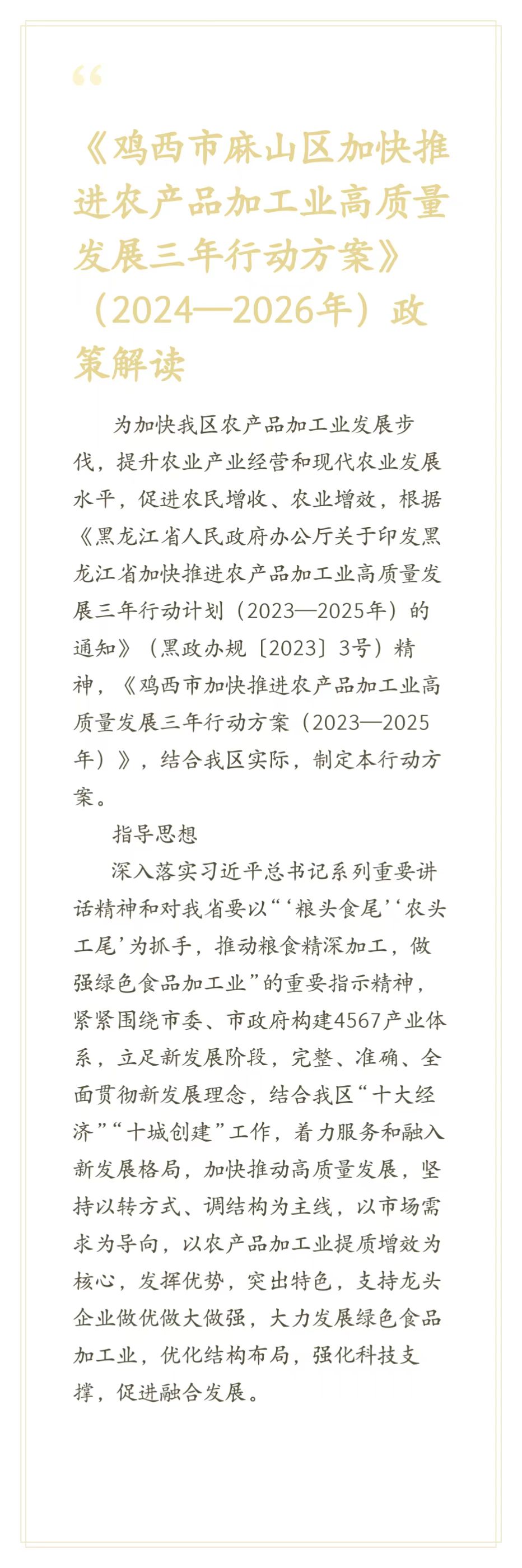 “

《鸡西市麻山区加快推进农产品加工业高质量发展三年行动方案》（2024—2026年）政策解读

为加快我区农产品加工业发展步伐，提升农业产业经营和现代农业发展水平，促进农民增收、农业增效，根据《黑龙江省人民政府办公厅关于印发黑龙江省加快推进农产品加工业高质量发展三年行动计划（2023—2025年）的通知》（黑政办规〔2023〕3号）精神，《鸡西市加快推进农产品加工业高质量发展三年行动方案（2023—2025年）》，结合我区实际，制定本行动方案。

指导思想

深入落实习近平总书记系列重要讲话精神和对我省要以“‘粮头食尾’‘农头工尾’为抓手，推动粮食精深加工，做强绿色食品加工业”的重要指示精神，紧紧围绕市委、市政府构建4567产业体系，立足新发展阶段，完整、准确、全面贯彻新发展理念，结合我区“十大经济”“十城创建”工作，着力服务和融入新发展格局，加快推动高质量发展，坚持以转方式、调结构为主线，以市场需求为导向，以农产品加工业提质增效为核心，发挥优势，突出特色，支持龙头企业做优做大做强，大力发展绿色食品加工业，优化结构布局，强化科技支撑，促进融合发展。